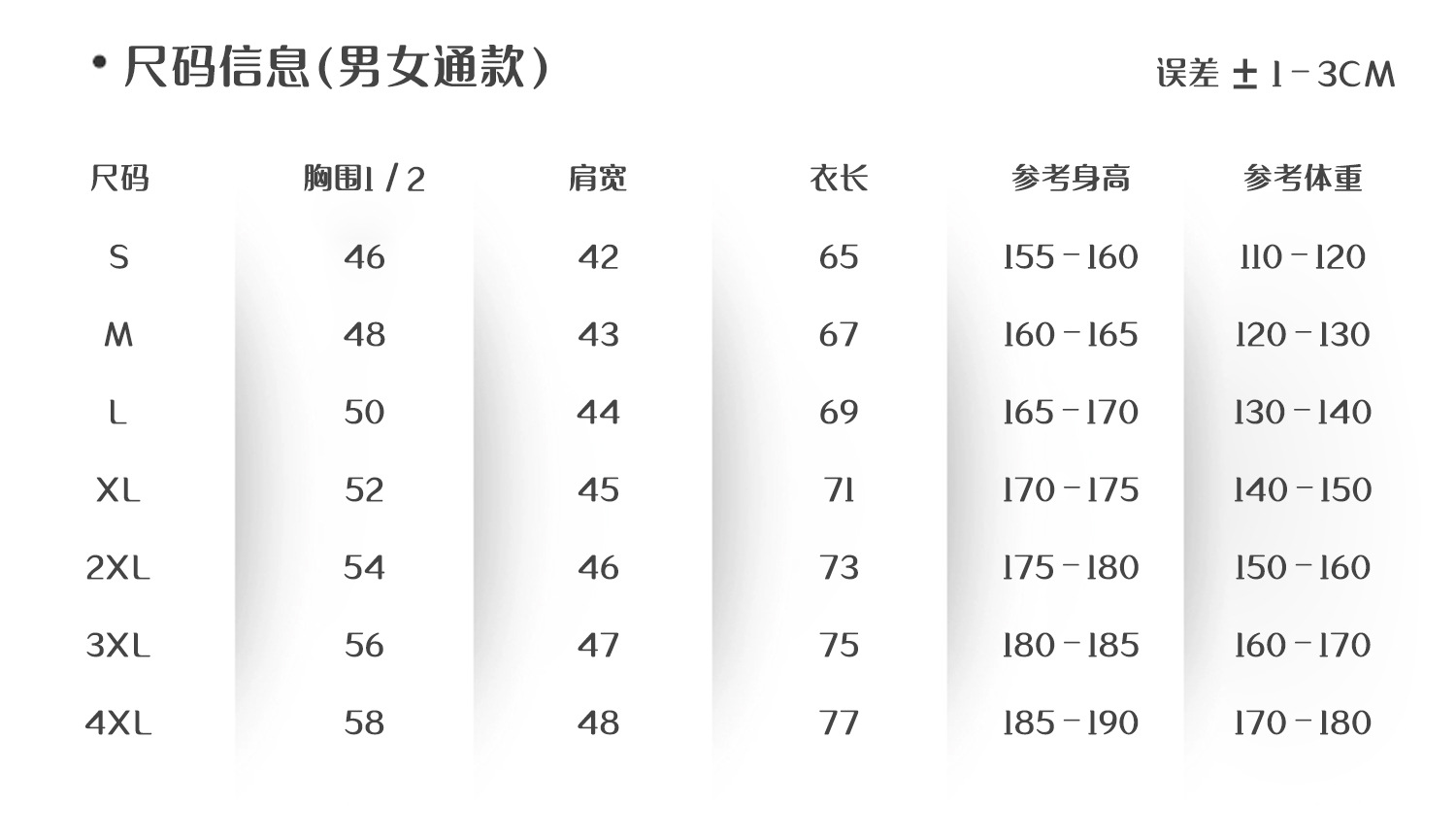 • 尺码信息(男女通款)

误差 ±1-3CM

| 尺码 | 胸围1/2 | 肩宽 | 衣长 | 参考身高 | 参考体重 |
|---|---|---|---|---|---|
| S | 46 | 42 | 65 | 155-160 | 110-120 |
| M | 48 | 43 | 67 | 160-165 | 120-130 |
| L | 50 | 44 | 69 | 165-170 | 130-140 |
| XL | 52 | 45 | 71 | 170-175 | 140-150 |
| 2XL | 54 | 46 | 73 | 175-180 | 150-160 |
| 3XL | 56 | 47 | 75 | 180-185 | 160-170 |
| 4XL | 58 | 48 | 77 | 185-190 | 170-180 |